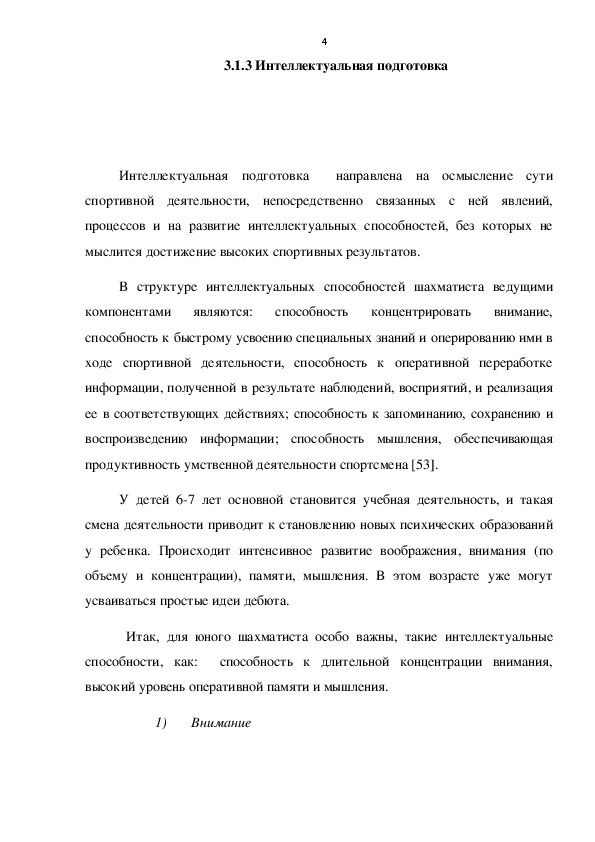 4

3.1.3 Интеллектуальная подготовка

Интеллектуальная подготовка направлена на осмысление сути спортивной деятельности, непосредственно связанных с ней явлений, процессов и на развитие интеллектуальных способностей, без которых не мыслится достижение высоких спортивных результатов.

В структуре интеллектуальных способностей шахматиста ведущими компонентами являются: способность концентрировать внимание, способность к быстрому усвоению специальных знаний и оперированию ими в ходе спортивной деятельности, способность к оперативной переработке информации, полученной в результате наблюдений, восприятий, и реализация ее в соответствующих действиях; способность к запоминанию, сохранению и воспроизведению информации; способность мышления, обеспечивающая продуктивность умственной деятельности спортсмена [53].

У детей 6-7 лет основной становится учебная деятельность, и такая смена деятельности приводит к становлению новых психических образований у ребенка. Происходит интенсивное развитие воображения, внимания (по объему и концентрации), памяти, мышления. В этом возрасте уже могут усваиваться простые идеи дебюта.

Итак, для юного шахматиста особо важны, такие интеллектуальные способности, как: способность к длительной концентрации внимания, высокий уровень оперативной памяти и мышления.

1) Внимание